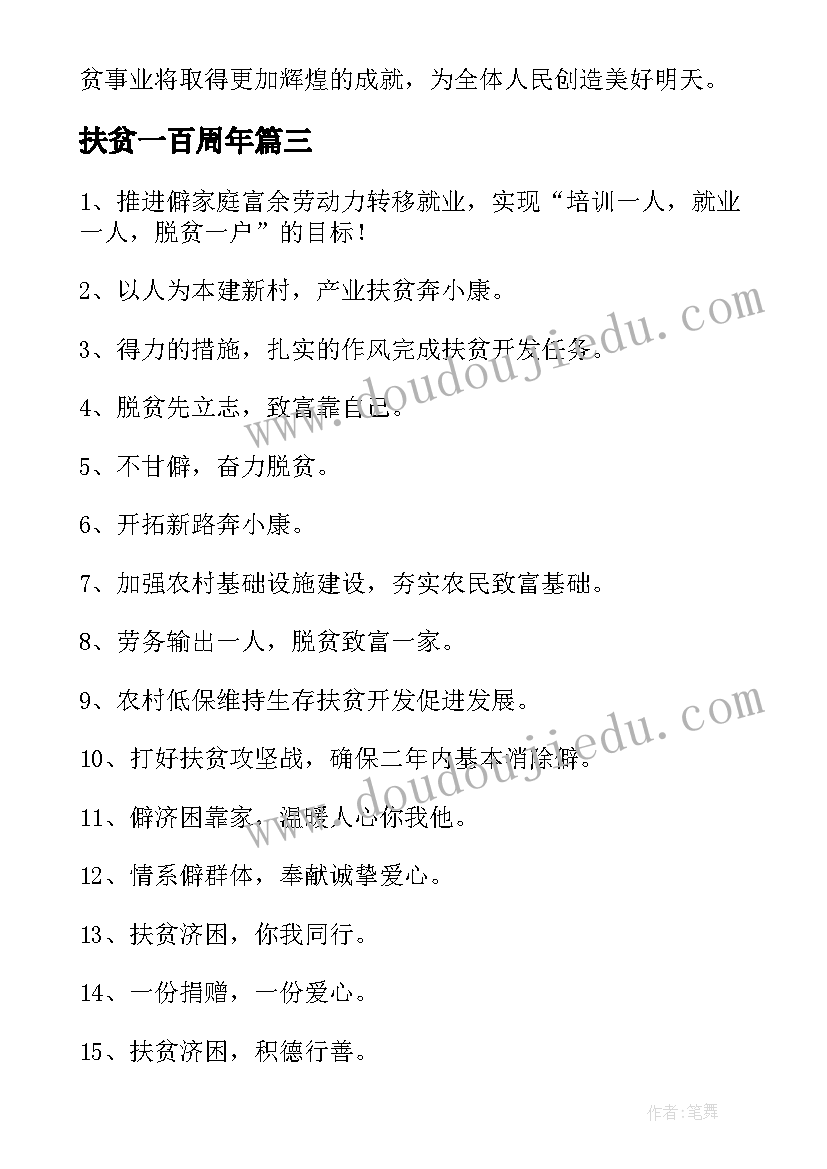 贫事业将取得更加辉煌的成就，为全体人民创造美好明天。

扶贫一百周年篇三

1、推进僻家庭富余劳动力转移就业，实现“培训一人，就业一人，脱贫一户”的目标！

2、以人为本建新村，产业扶贫奔小康。

3、得力的措施，扎实的作风完成扶贫开发任务。

4、脱贫先立志，致富靠自己。

5、不甘僻，奋力脱贫。

6、开拓新路奔小康。

7、加强农村基础设施建设，夯实农民致富基础。

8、劳务输出一人，脱贫致富一家。

9、农村低保维持生存扶贫开发促进发展。

10、打好扶贫攻坚战，确保二年内基本消除僻。

11、僻济困靠家，温暖人心你我他。

12、情系僻群体，奉献诚挚爱心。

13、扶贫济困，你我同行。

14、一份捐赠，一份爱心。

15、扶贫济困，积德行善。

www.doudoujiedu.com

www.doudoujiedu.com

作者:笔舞